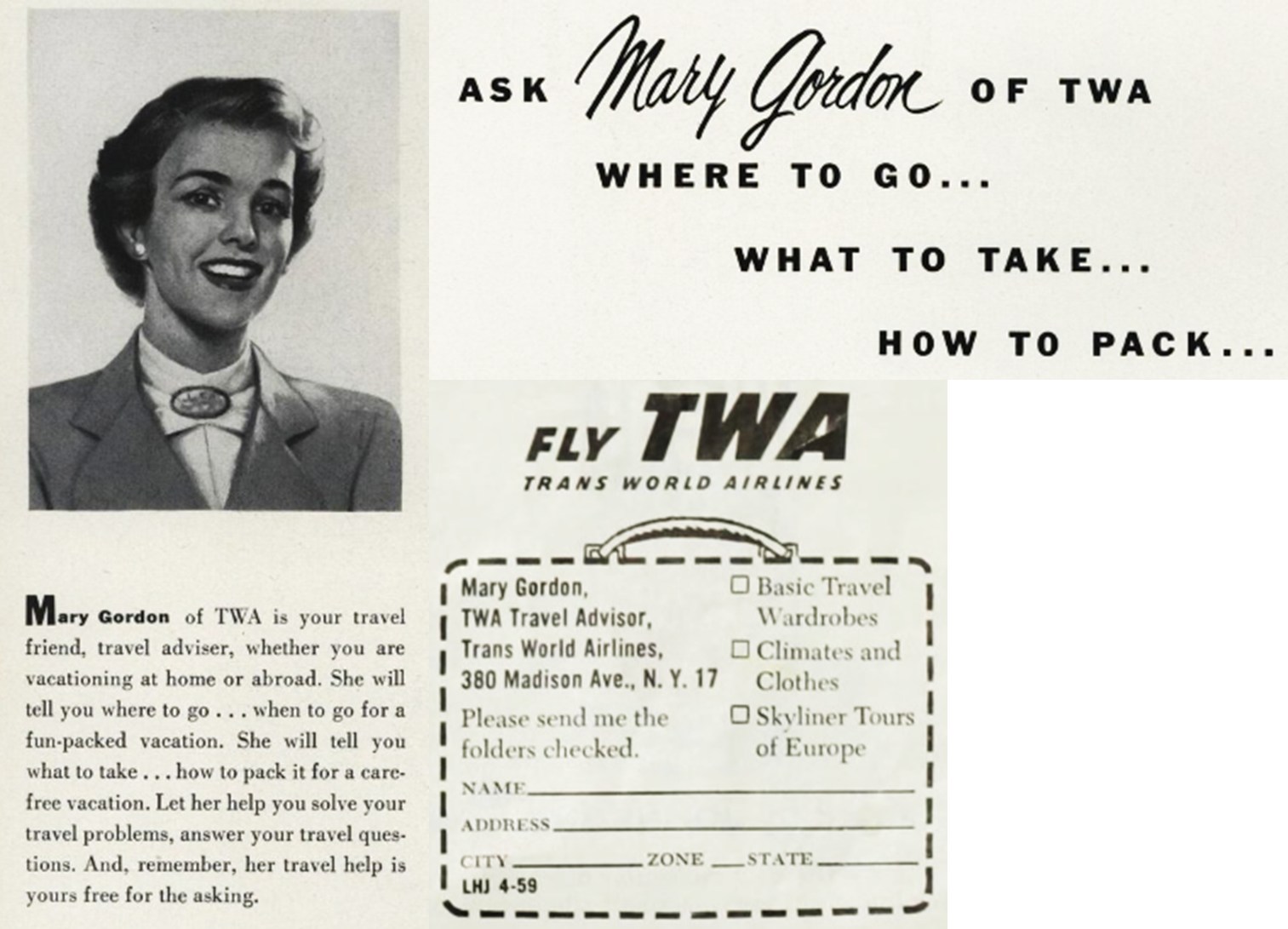 ASK Mary Gordon OF TWA

WHERE TO GO...

WHAT TO TAKE...

HOW TO PACK...

Mary Gordon of TWA is your travel friend, travel adviser, whether you are vacationing at home or abroad. She will tell you where to go . . . when to go for a fun-packed vacation. She will tell you what to take . . . how to pack it for a carefree vacation. Let her help you solve your travel problems, answer your travel questions. And, remember, her travel help is yours free for the asking.

FLY TWA
TRANS WORLD AIRLINES

Mary Gordon,
TWA Travel Advisor,
Trans World Airlines,
380 Madison Ave., N. Y. 17

Please send me the folders checked.

☐ Basic Travel Wardrobes
☐ Climates and Clothes
☐ Skyliner Tours of Europe

NAME

ADDRESS

CITY ZONE STATE

LHJ 4-59